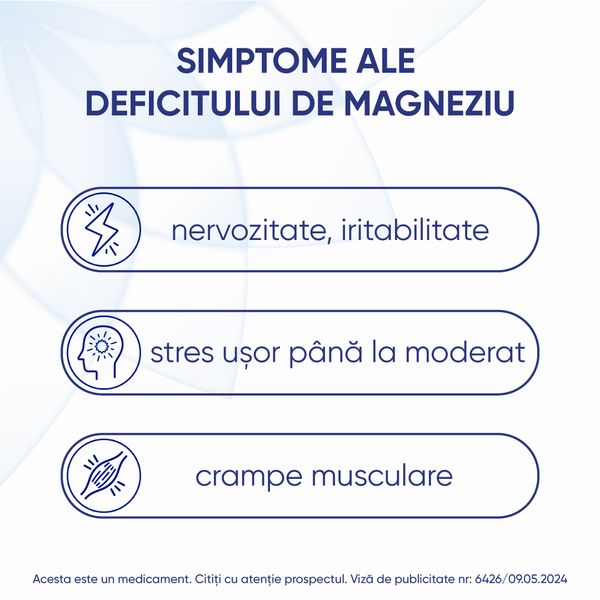 SIMPTOME ALE DEFICITULUI DE MAGNEZIU

nervozitate, iritabilitate

stres ușor până la moderat

crampe musculare

Acesta este un medicament. Citiți cu atenție prospectul. Viză de publicitate nr: 6426/09.05.2024